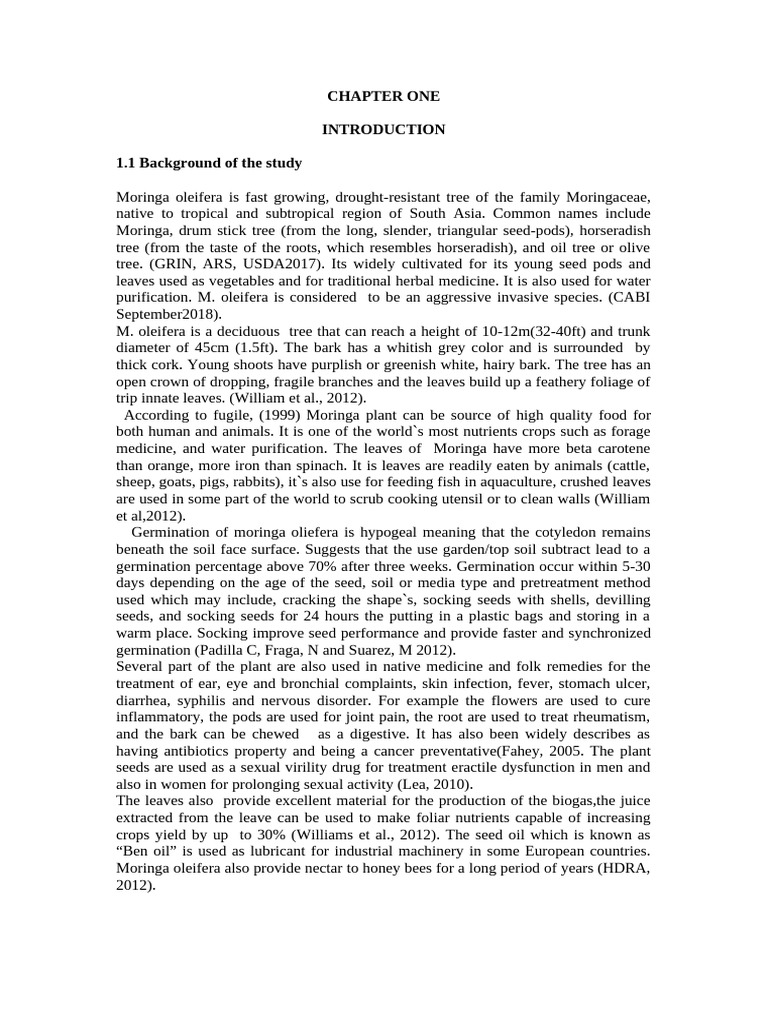 CHAPTER ONE

INTRODUCTION

1.1 Background of the study

Moringa oleifera is fast growing, drought-resistant tree of the family Moringaceae, native to tropical and subtropical region of South Asia. Common names include Moringa, drum stick tree (from the long, slender, triangular seed-pods), horseradish tree (from the taste of the roots, which resembles horseradish), and oil tree or olive tree. (GRIN, ARS, USDA2017). Its widely cultivated for its young seed pods and leaves used as vegetables and for traditional herbal medicine. It is also used for water purification. M. oleifera is considered to be an aggressive invasive species. (CABI September2018).
M. oleifera is a deciduous tree that can reach a height of 10-12m(32-40ft) and trunk diameter of 45cm (1.5ft). The bark has a whitish grey color and is surrounded by thick cork. Young shoots have purplish or greenish white, hairy bark. The tree has an open crown of dropping, fragile branches and the leaves build up a feathery foliage of trip innate leaves. (William et al., 2012).
According to fugile, (1999) Moringa plant can be source of high quality food for both human and animals. It is one of the world`s most nutrients crops such as forage medicine, and water purification. The leaves of Moringa have more beta carotene than orange, more iron than spinach. It is leaves are readily eaten by animals (cattle, sheep, goats, pigs, rabbits), it`s also use for feeding fish in aquaculture, crushed leaves are used in some part of the world to scrub cooking utensil or to clean walls (William et al,2012).
Germination of moringa oliefera is hypogeal meaning that the cotyledon remains beneath the soil face surface. Suggests that the use garden/top soil subtract lead to a germination percentage above 70% after three weeks. Germination occur within 5-30 days depending on the age of the seed, soil or media type and pretreatment method used which may include, cracking the shape`s, socking seeds with shells, devilling seeds, and socking seeds for 24 hours the putting in a plastic bags and storing in a warm place. Socking improve seed performance and provide faster and synchronized germination (Padilla C, Fraga, N and Suarez, M 2012).
Several part of the plant are also used in native medicine and folk remedies for the treatment of ear, eye and bronchial complaints, skin infection, fever, stomach ulcer, diarrhea, syphilis and nervous disorder. For example the flowers are used to cure inflammatory, the pods are used for joint pain, the root are used to treat rheumatism, and the bark can be chewed as a digestive. It has also been widely describes as having antibiotics property and being a cancer preventative(Fahey, 2005. The plant seeds are used as a sexual virility drug for treatment eractile dysfunction in men and also in women for prolonging sexual activity (Lea, 2010).
The leaves also provide excellent material for the production of the biogas,the juice extracted from the leave can be used to make foliar nutrients capable of increasing crops yield by up to 30% (Williams et al., 2012). The seed oil which is known as “Ben oil” is used as lubricant for industrial machinery in some European countries. Moringa oleifera also provide nectar to honey bees for a long period of years (HDRA, 2012).